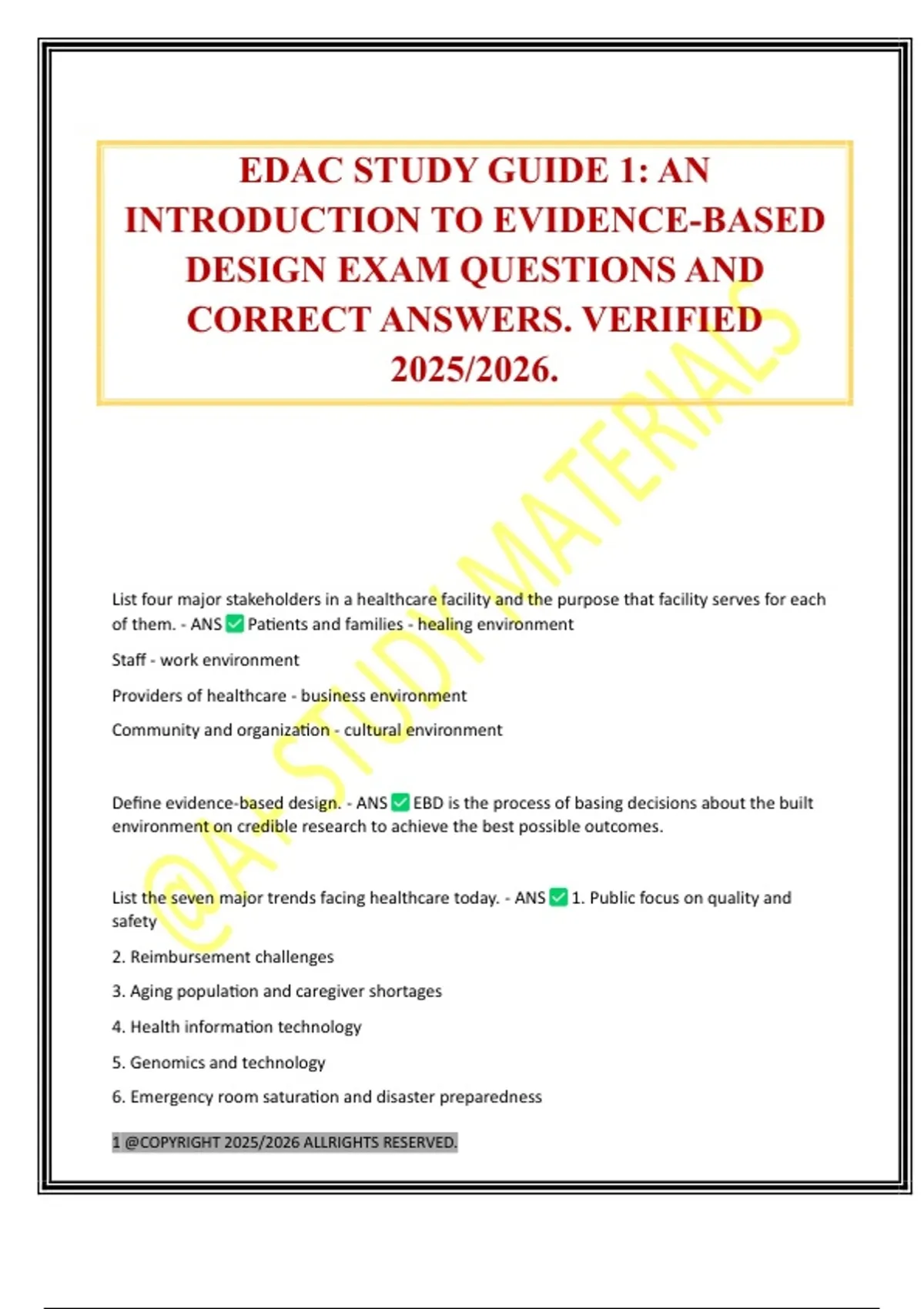 EDAC STUDY GUIDE 1: AN INTRODUCTION TO EVIDENCE-BASED DESIGN EXAM QUESTIONS AND CORRECT ANSWERS. VERIFIED 2025/2026.

@A+ STUDY MATERIALS

List four major stakeholders in a healthcare facility and the purpose that facility serves for each of them. - ANS ✅ Patients and families - healing environment

Staff - work environment

Providers of healthcare - business environment

Community and organization - cultural environment

Define evidence-based design. - ANS ✅ EBD is the process of basing decisions about the built environment on credible research to achieve the best possible outcomes.

List the seven major trends facing healthcare today. - ANS ✅ 1. Public focus on quality and safety

2. Reimbursement challenges

3. Aging population and caregiver shortages

4. Health information technology

5. Genomics and technology

6. Emergency room saturation and disaster preparedness

1 @COPYRIGHT 2025/2026 ALLRIGHTS RESERVED.